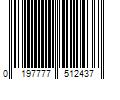 0 197777 512437